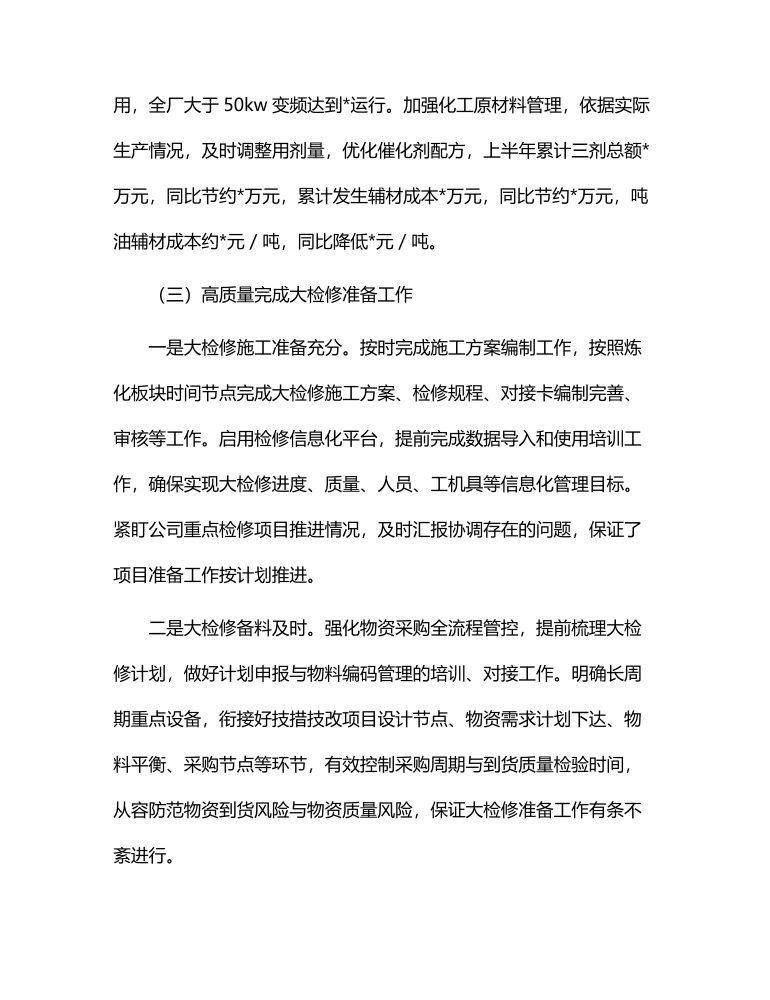 用，全厂大于 50kw 变频达到*运行。加强化工原材料管理，依据实际生产情况，及时调整用剂量，优化催化剂配方，上半年累计三剂总额*万元，同比节约*万元，累计发生辅材成本*万元，同比节约*万元，吨油辅材成本约*元 / 吨，同比降低*元 / 吨。

（三）高质量完成大检修准备工作

一是大检修施工准备充分。按时完成施工方案编制工作，按照炼化板块时间节点完成大检修施工方案、检修规程、对接卡编制完善、审核等工作。启用检修信息化平台，提前完成数据导入和使用培训工作，确保实现大检修进度、质量、人员、工机具等信息化管理目标。紧盯公司重点检修项目推进情况，及时汇报协调存在的问题，保证了项目准备工作按计划推进。

二是大检修备料及时。强化物资采购全流程管控，提前梳理大检修计划，做好计划申报与物料编码管理的培训、对接工作。明确长周期重点设备，衔接好技措技改项目设计节点、物资需求计划下达、物料平衡、采购节点等环节，有效控制采购周期与到货质量检验时间，从容防范物资到货风险与物资质量风险，保证大检修准备工作有条不紊进行。